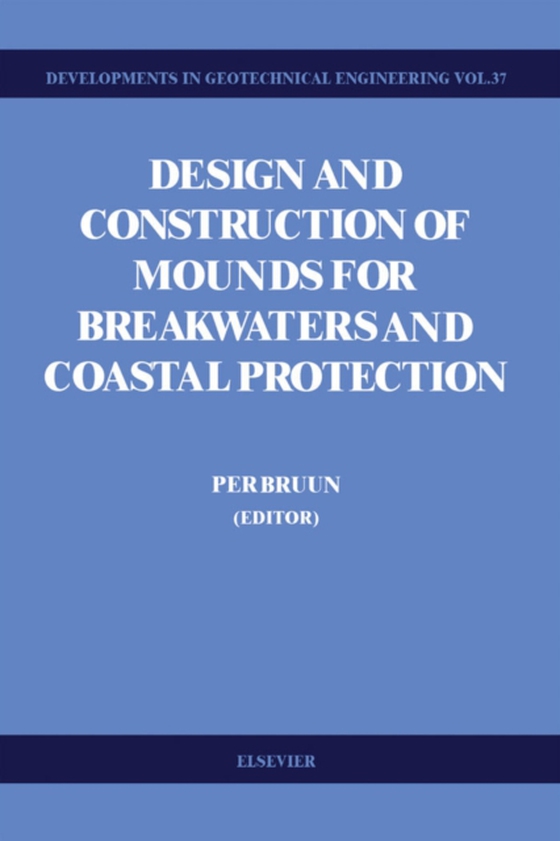 DEVELOPMENTS IN GEOTECHNICAL ENGINEERING VOL.37

DESIGN AND CONSTRUCTION OF MOUNDS FOR BREAKWATERS AND COASTAL PROTECTION

PER BRUUN
(EDITOR)

ELSEVIER